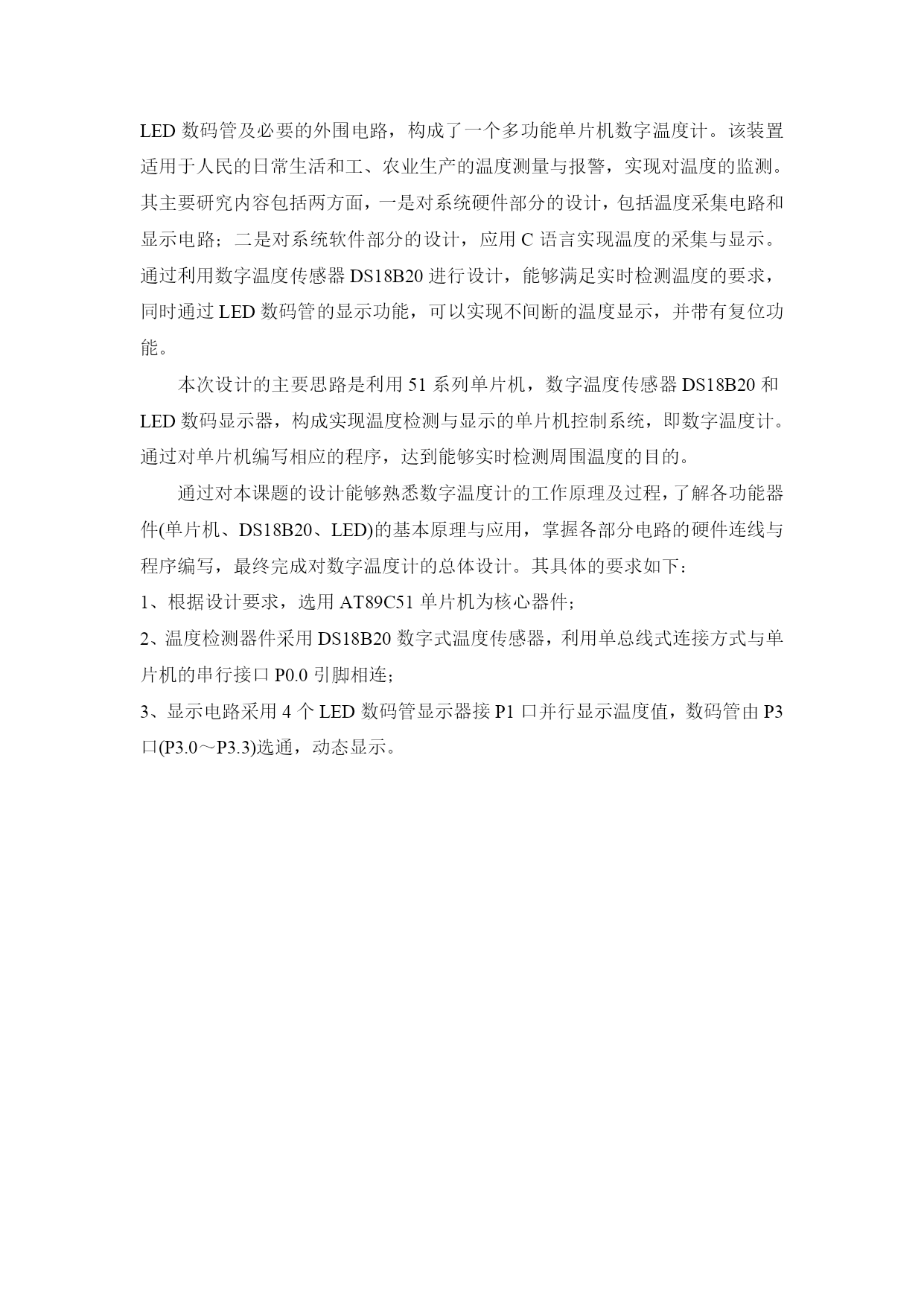 LED 数码管及必要的外围电路，构成了一个多功能单片机数字温度计。该装置适用于人民的日常生活和工、农业生产的温度测量与报警，实现对温度的监测。其主要研究内容包括两方面，一是对系统硬件部分的设计，包括温度采集电路和显示电路；二是对系统软件部分的设计，应用 C 语言实现温度的采集与显示。通过利用数字温度传感器 DS18B20 进行设计，能够满足实时检测温度的要求，同时通过 LED 数码管的显示功能，可以实现不间断的温度显示，并带有复位功能。

本次设计的主要思路是利用 51 系列单片机，数字温度传感器 DS18B20 和 LED 数码显示器，构成实现温度检测与显示的单片机控制系统，即数字温度计。通过对单片机编写相应的程序，达到能够实时检测周围温度的目的。

通过对本课题的设计能够熟悉数字温度计的工作原理及过程，了解各功能器件(单片机、DS18B20、LED)的基本原理与应用，掌握各部分电路的硬件连线与程序编写，最终完成对数字温度计的总体设计。其具体的要求如下：

1、根据设计要求，选用 AT89C51 单片机为核心器件；

2、温度检测器件采用 DS18B20 数字式温度传感器，利用单总线式连接方式与单片机的串行接口 P0.0 引脚相连；

3、显示电路采用 4 个 LED 数码管显示器接 P1 口并行显示温度值，数码管由 P3 口(P3.0～P3.3)选通，动态显示。